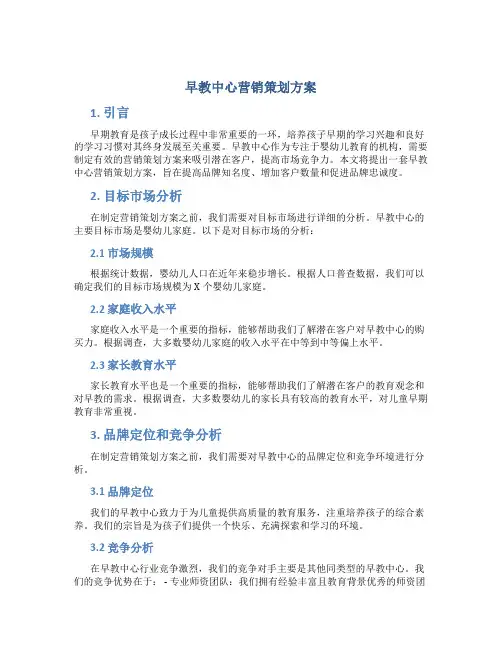 早教中心营销策划方案

1. 引言

早期教育是孩子成长过程中非常重要的一环，培养孩子早期的学习兴趣和良好的学习习惯对其终身发展至关重要。早教中心作为专注于婴幼儿教育的机构，需要制定有效的营销策划方案来吸引潜在客户，提高市场竞争力。本文将提出一套早教中心营销策划方案，旨在提高品牌知名度、增加客户数量和促进品牌忠诚度。

2. 目标市场分析

在制定营销策划方案之前，我们需要对目标市场进行详细的分析。早教中心的主要目标市场是婴幼儿家庭。以下是对目标市场的分析：

2.1 市场规模

根据统计数据，婴幼儿人口在近年来稳步增长。根据人口普查数据，我们可以确定我们的目标市场规模为 X 个婴幼儿家庭。

2.2 家庭收入水平

家庭收入水平是一个重要的指标，能够帮助我们了解潜在客户对早教中心的购买力。根据调查，大多数婴幼儿家庭的收入水平在中等到中等偏上水平。

2.3 家长教育水平

家长教育水平也是一个重要的指标，能够帮助我们了解潜在客户的教育观念和对早教的需求。根据调查，大多数婴幼儿的家长具有较高的教育水平，对儿童早期教育非常重视。

3. 品牌定位和竞争分析

在制定营销策划方案之前，我们需要对早教中心的品牌定位和竞争环境进行分析。

3.1 品牌定位

我们的早教中心致力于为儿童提供高质量的教育服务，注重培养孩子的综合素养。我们的宗旨是为孩子们提供一个快乐、充满探索和学习的环境。

3.2 竞争分析

在早教中心行业竞争激烈，我们的竞争对手主要是其他同类型的早教中心。我们的竞争优势在于： - 专业师资团队：我们拥有经验丰富且教育背景优秀的师资团